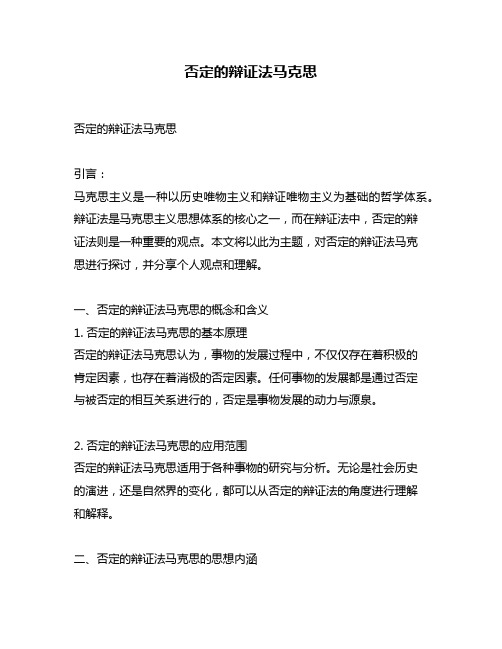 否定的辩证法马克思

否定的辩证法马克思

引言：
马克思主义是一种以历史唯物主义和辩证唯物主义为基础的哲学体系。辩证法是马克思主义思想体系的核心之一，而在辩证法中，否定的辩证法则是一种重要的观点。本文将以此为主题，对否定的辩证法马克思进行探讨，并分享个人观点和理解。

一、否定的辩证法马克思的概念和含义
1. 否定的辩证法马克思的基本原理
否定的辩证法马克思认为，事物的发展过程中，不仅仅存在着积极的肯定因素，也存在着消极的否定因素。任何事物的发展都是通过否定与被否定的相互关系进行的，否定是事物发展的动力与源泉。

2. 否定的辩证法马克思的应用范围
否定的辩证法马克思适用于各种事物的研究与分析。无论是社会历史的演进，还是自然界的变化，都可以从否定的辩证法的角度进行理解和解释。

二、否定的辩证法马克思的思想内涵